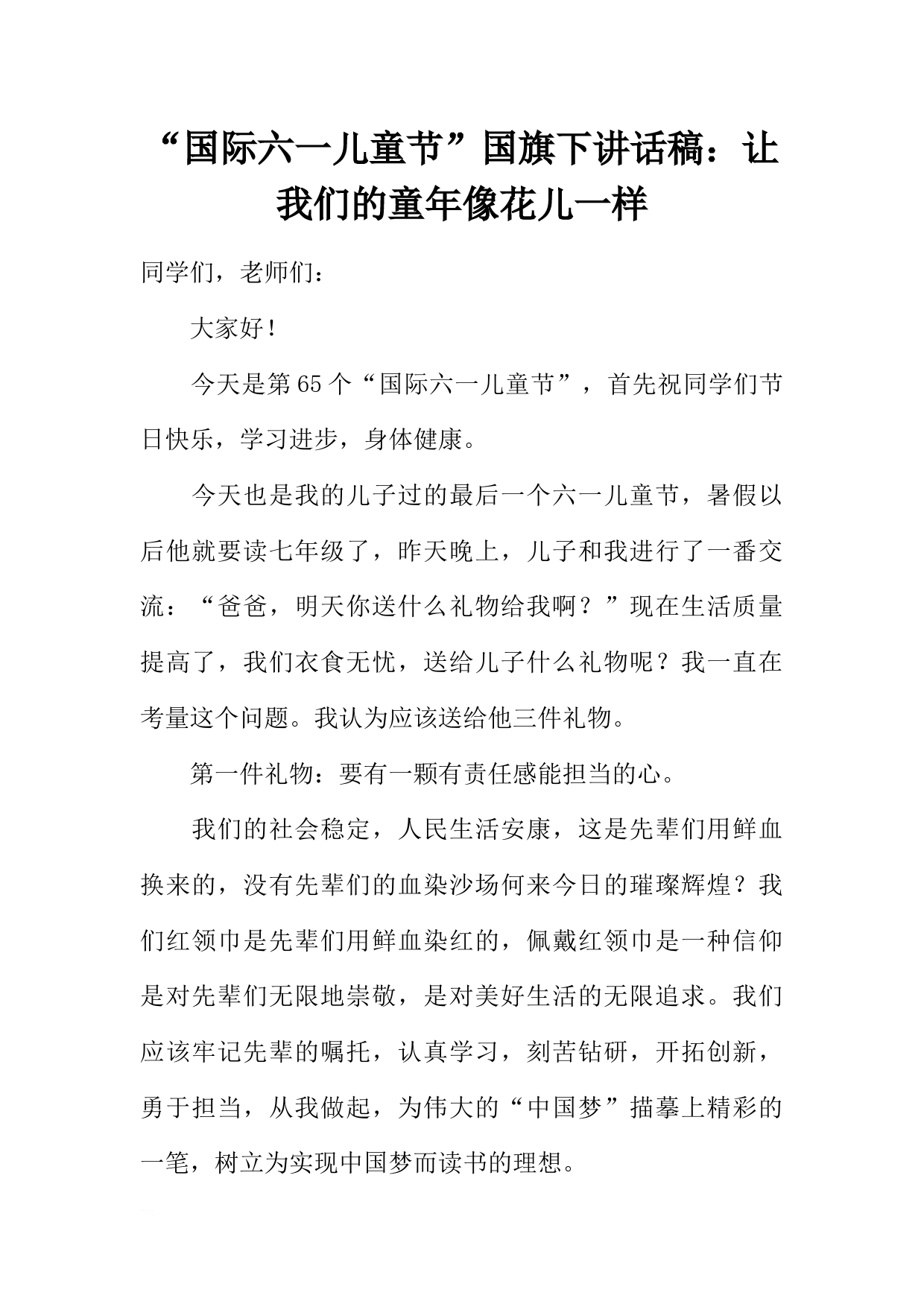 “国际六一儿童节”国旗下讲话稿：让我们的童年像花儿一样

同学们，老师们：

大家好！

今天是第65个“国际六一儿童节”，首先祝同学们节日快乐，学习进步，身体健康。

今天也是我的儿子过的最后一个六一儿童节，暑假以后他就要读七年级了，昨天晚上，儿子和我进行了一番交流：“爸爸，明天你送什么礼物给我啊？”现在生活质量提高了，我们衣食无忧，送给儿子什么礼物呢？我一直在考量这个问题。我认为应该送给他三件礼物。

第一件礼物：要有一颗有责任感能担当的心。

我们的社会稳定，人民生活安康，这是先辈们用鲜血换来的，没有先辈们的血染沙场何来今日的璀璨辉煌？我们红领巾是先辈们用鲜血染红的，佩戴红领巾是一种信仰是对先辈们无限地崇敬，是对美好生活的无限追求。我们应该牢记先辈的嘱托，认真学习，刻苦钻研，开拓创新，勇于担当，从我做起，为伟大的“中国梦”描摹上精彩的一笔，树立为实现中国梦而读书的理想。